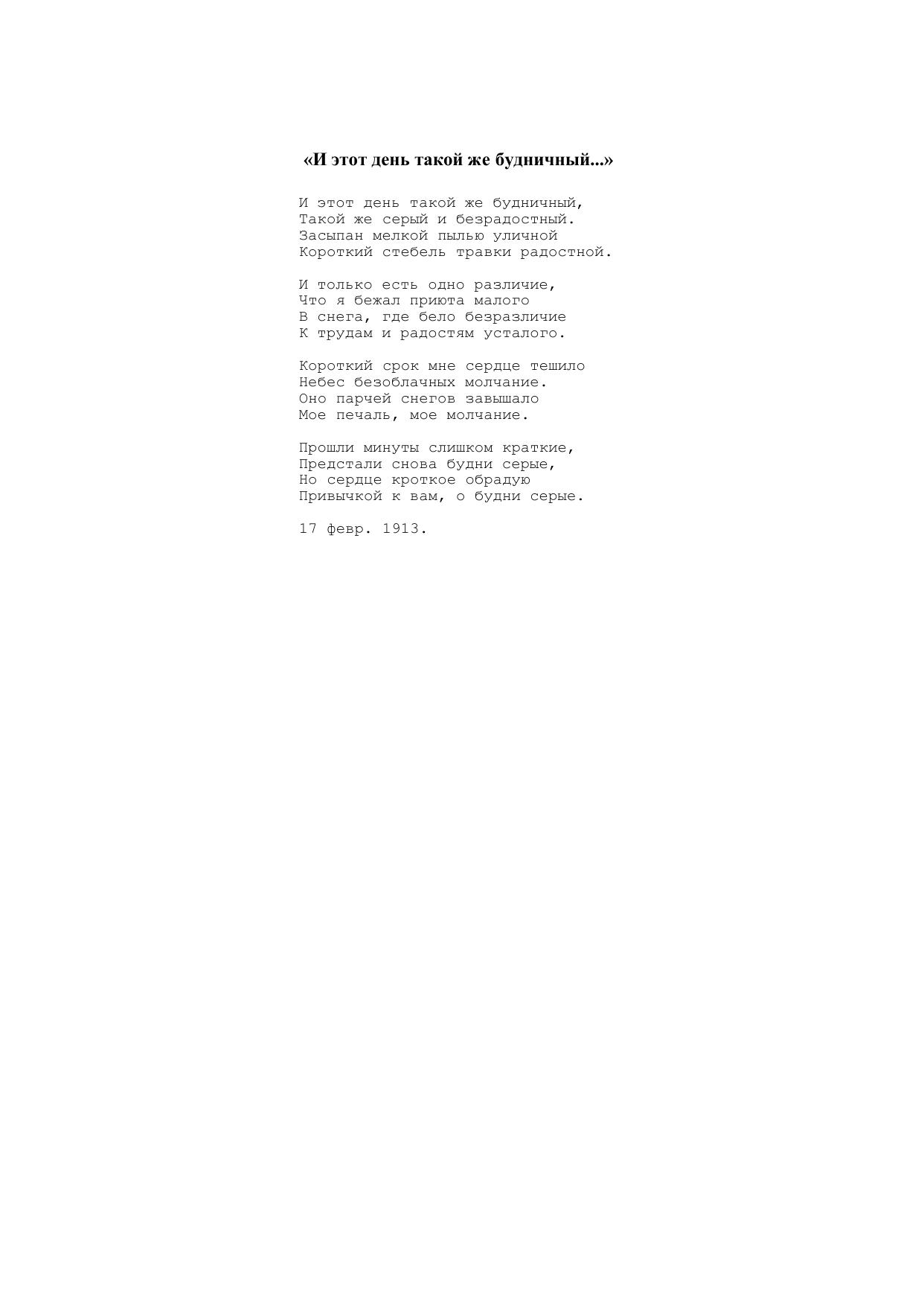 «И этот день такой же будничный...»

И этот день такой же будничный,
Такой же серый и безрадостный.
Засыпан мелкой пылью уличной
Короткий стебель травки радостной.

И только есть одно различие,
Что я бежал приюта малого
В снега, где бело безразличие
К трудам и радостям усталого.

Короткий срок мне сердце тешило
Небес безоблачных молчание.
Оно парчей снегов завышало
Мое печаль, мое молчание.

Прошли минуты слишком краткие,
Предстали снова будни серые,
Но сердце кроткое обрадую
Привычкой к вам, о будни серые.

17 февр. 1913.